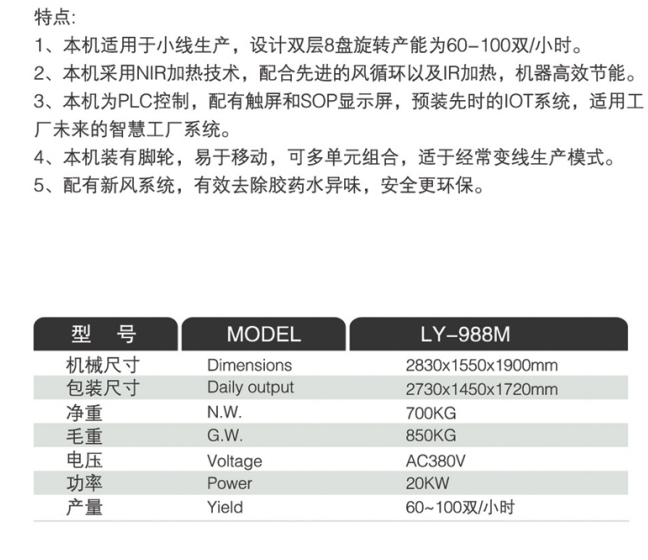 特点:

1、本机适用于小线生产，设计双层8盘旋转产能为60-100双/小时。

2、本机采用NIR加热技术，配合先进的风循环以及IR加热，机器高效节能。

3、本机为PLC控制，配有触屏和SOP显示屏，预装先时的IOT系统，适用工厂未来的智慧工厂系统。

4、本机装有脚轮，易于移动，可多单元组合，适于经常变线生产模式。

5、配有新风系统，有效去除胶药水异味，安全更环保。

| 型 号 | MODEL | LY-988M |
|---|---|---|
| 机械尺寸 | Dimensions | 2830x1550x1900mm |
| 包装尺寸 | Daily output | 2730x1450x1720mm |
| 净重 | N.W. | 700KG |
| 毛重 | G.W. | 850KG |
| 电压 | Voltage | AC380V |
| 功率 | Power | 20KW |
| 产量 | Yield | 60~100双/小时 |